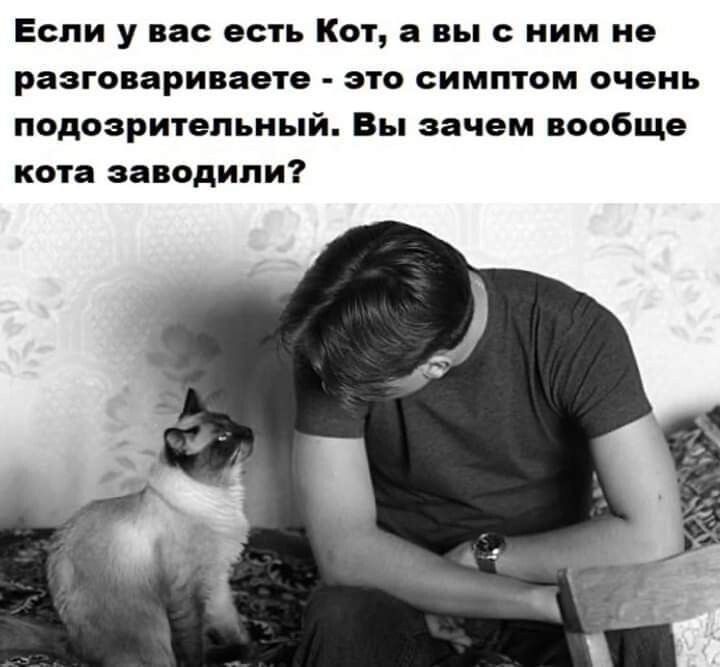 Если у вас есть Кот, а вы с ним не разговариваете - это симптом очень подозрительный. Вы зачем вообще кота заводили?